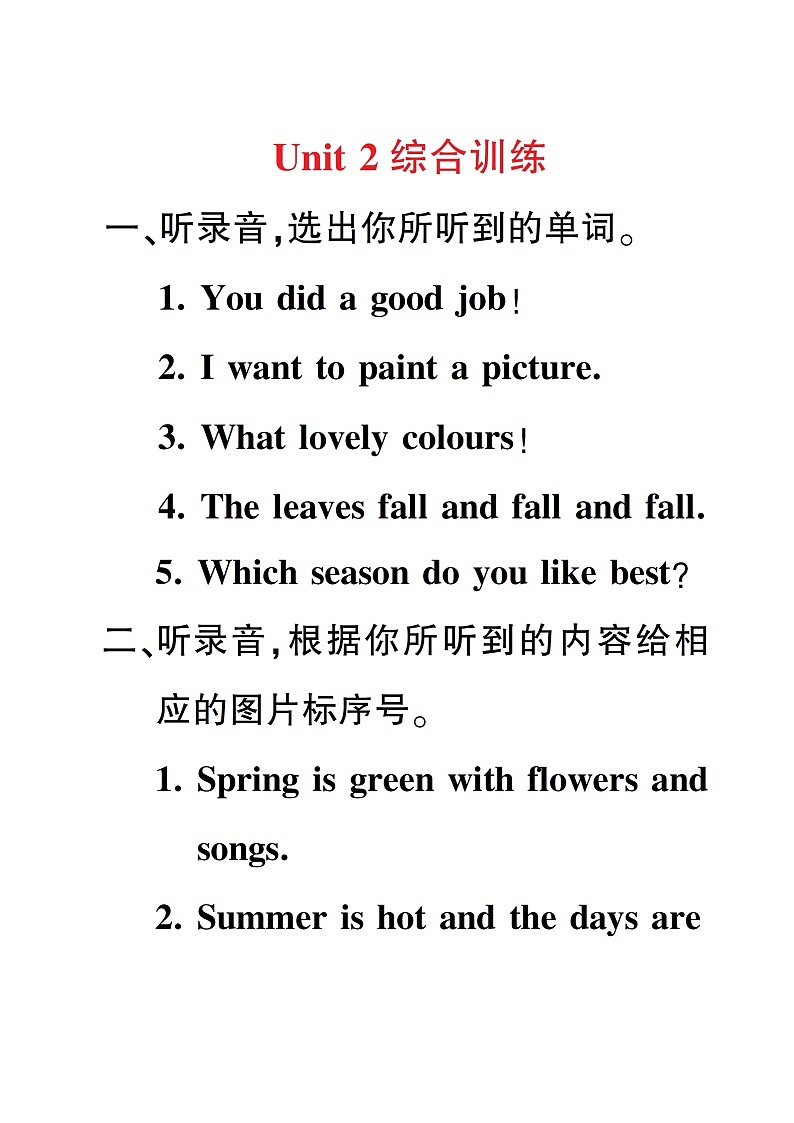 Unit 2 综合训练

一、听录音,选出你所听到的单词。

1. You did a good job!

2. I want to paint a picture.

3. What lovely colours!

4. The leaves fall and fall and fall.

5. Which season do you like best?

二、听录音,根据你所听到的内容给相应的图片标序号。

1. Spring is green with flowers and songs.

2. Summer is hot and the days are